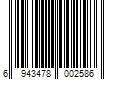 6 943478 002586